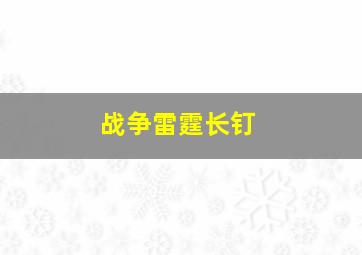 战争雷霆长钉